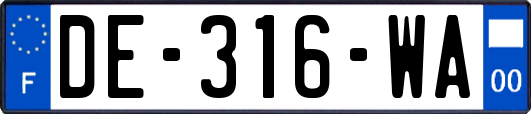 F
DE-316-WA
00